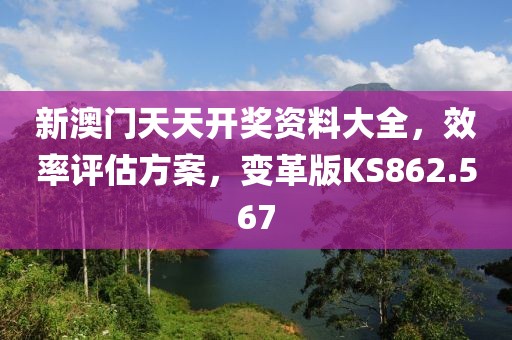 新澳门天天开奖资料大全，效率评估方案，变革版KS862.567